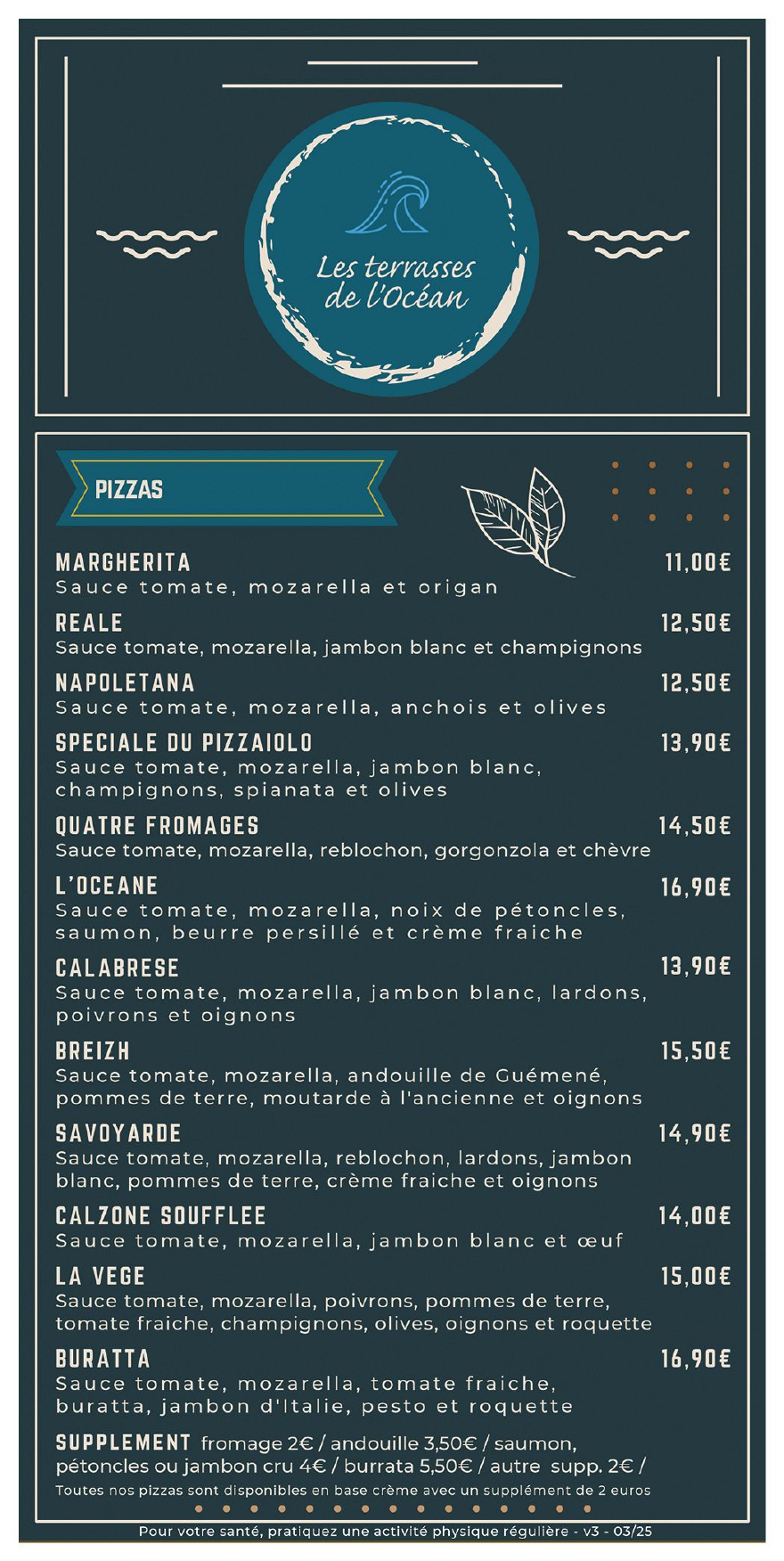 Les terrasses de l'Océan

PIZZAS

MARGHERITA 11,00€
Sauce tomate, mozarella et origan

REALE 12,50€
Sauce tomate, mozarella, jambon blanc et champignons

NAPOLETANA 12,50€
Sauce tomate, mozarella, anchois et olives

SPECIALE DU PIZZAIOLO 13,90€
Sauce tomate, mozarella, jambon blanc, champignons, spianata et olives

QUATRE FROMAGES 14,50€
Sauce tomate, mozarella, reblochon, gorgonzola et chèvre

L'OCEANE 16,90€
Sauce tomate, mozarella, noix de pétoncles, saumon, beurre persillé et crème fraiche

CALABRESE 13,90€
Sauce tomate, mozarella, jambon blanc, lardons, poivrons et oignons

BREIZH 15,50€
Sauce tomate, mozarella, andouille de Guémené, pommes de terre, moutarde à l'ancienne et oignons

SAVOYARDE 14,90€
Sauce tomate, mozarella, reblochon, lardons, jambon blanc, pommes de terre, crème fraiche et oignons

CALZONE SOUFFLEE 14,00€
Sauce tomate, mozarella, jambon blanc et œuf

LA VEGE 15,00€
Sauce tomate, mozarella, poivrons, pommes de terre, tomate fraiche, champignons, olives, oignons et roquette

BURATTA 16,90€
Sauce tomate, mozarella, tomate fraiche, buratta, jambon d'Italie, pesto et roquette

SUPPLEMENT fromage 2€ / andouille 3,50€ / saumon, pétoncles ou jambon cru 4€ / burrata 5,50€ / autre supp. 2€ /

Toutes nos pizzas sont disponibles en base crème avec un supplément de 2 euros

Pour votre santé, pratiquez une activité physique régulière - v3 - 03/25